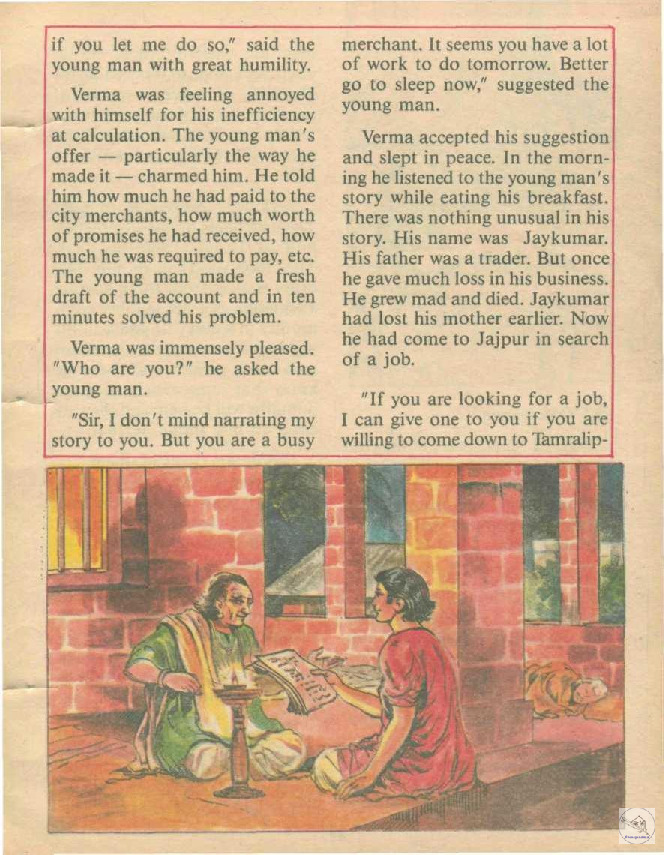 if you let me do so," said the young man with great humility.

Verma was feeling annoyed with himself for his inefficiency at calculation. The young man's offer — particularly the way he made it — charmed him. He told him how much he had paid to the city merchants, how much worth of promises he had received, how much he was required to pay, etc. The young man made a fresh draft of the account and in ten minutes solved his problem.

Verma was immensely pleased. "Who are you?" he asked the young man.

"Sir, I don't mind narrating my story to you. But you are a busy merchant. It seems you have a lot of work to do tomorrow. Better go to sleep now," suggested the young man.

Verma accepted his suggestion and slept in peace. In the morning he listened to the young man's story while eating his breakfast. There was nothing unusual in his story. His name was Jaykumar. His father was a trader. But once he gave much loss in his business. He grew mad and died. Jaykumar had lost his mother earlier. Now he had come to Jajpur in search of a job.

"If you are looking for a job, I can give one to you if you are willing to come down to Tamralip-